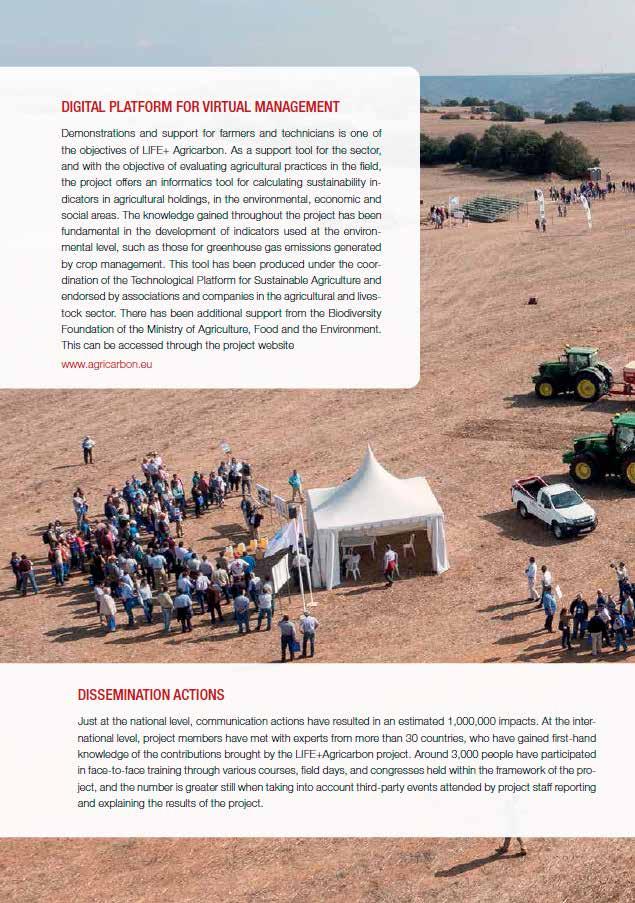 DIGITAL PLATFORM FOR VIRTUAL MANAGEMENT

Demonstrations and support for farmers and technicians is one of the objectives of LIFE+ Agricarbon. As a support tool for the sector, and with the objective of evaluating agricultural practices in the field, the project offers an informatics tool for calculating sustainability indicators in agricultural holdings, in the environmental, economic and social areas. The knowledge gained throughout the project has been fundamental in the development of indicators used at the environmental level, such as those for greenhouse gas emissions generated by crop management. This tool has been produced under the coordination of the Technological Platform for Sustainable Agriculture and endorsed by associations and companies in the agricultural and livestock sector. There has been additional support from the Biodiversity Foundation of the Ministry of Agriculture, Food and the Environment. This can be accessed through the project website

www.agricarbon.eu

DISSEMINATION ACTIONS

Just at the national level, communication actions have resulted in an estimated 1,000,000 impacts. At the international level, project members have met with experts from more than 30 countries, who have gained first-hand knowledge of the contributions brought by the LIFE+Agricarbon project. Around 3,000 people have participated in face-to-face training through various courses, field days, and congresses held within the framework of the project, and the number is greater still when taking into account third-party events attended by project staff reporting and explaining the results of the project.